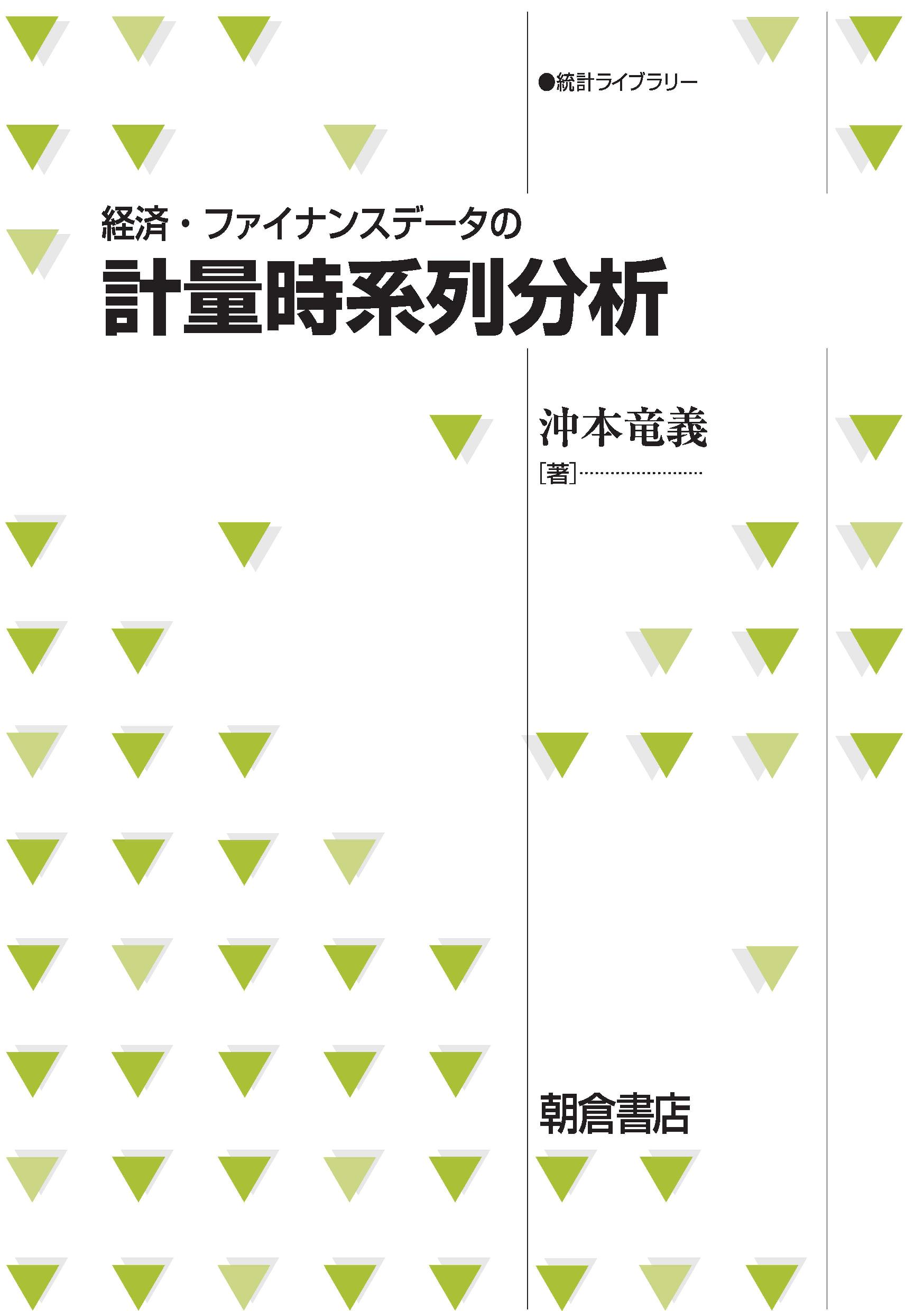 ●統計ライブラリー

経済・ファイナンスデータの
計量時系列分析

沖本竜義
[著]

朝倉書店